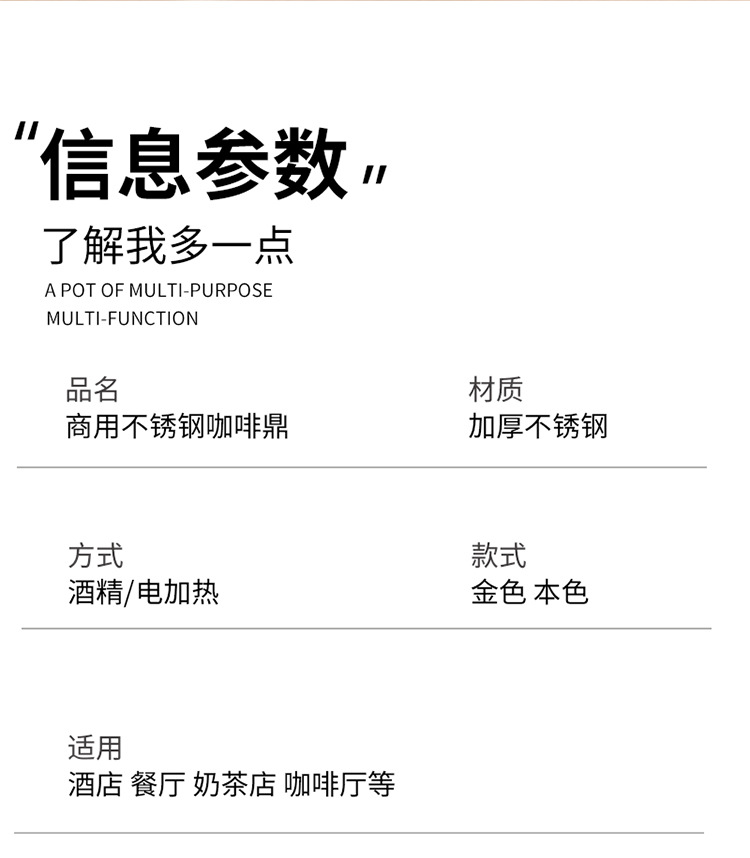 “信息参数”

了解我多一点

A POT OF MULTI-PURPOSE
MULTI-FUNCTION

品名
商用不锈钢咖啡鼎

材质
加厚不锈钢

方式
酒精/电加热

款式
金色 本色

适用
酒店 餐厅 奶茶店 咖啡厅等